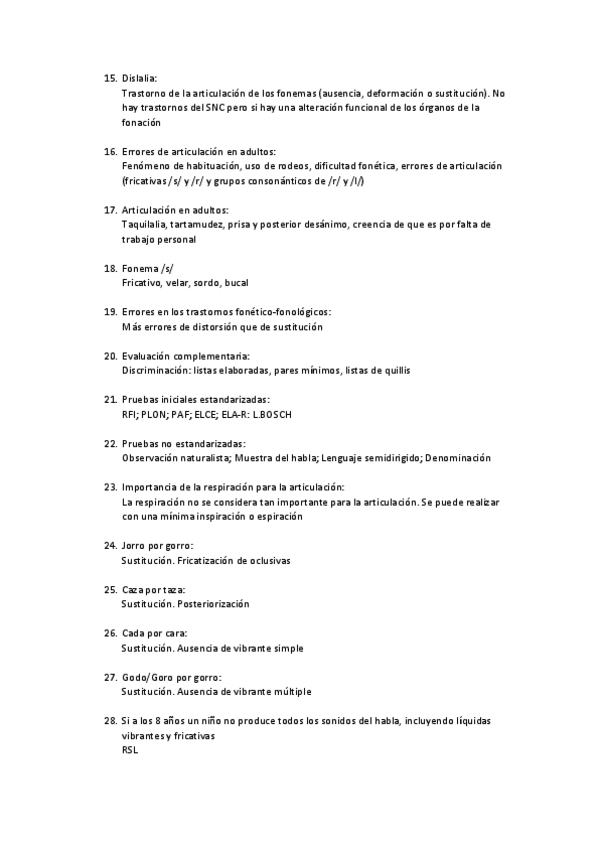 15. Dislalia:
Trastorno de la articulación de los fonemas (ausencia, deformación o sustitución). No hay trastornos del SNC pero si hay una alteración funcional de los órganos de la fonación

16. Errores de articulación en adultos:
Fenómeno de habituación, uso de rodeos, dificultad fonética, errores de articulación (fricativas /s/ y /r/ y grupos consonánticos de /r/ y /l/)

17. Articulación en adultos:
Taquilalia, tartamudez, prisa y posterior desánimo, creencia de que es por falta de trabajo personal

18. Fonema /s/
Fricativo, velar, sordo, bucal

19. Errores en los trastornos fonético-fonológicos:
Más errores de distorsión que de sustitución

20. Evaluación complementaria:
Discriminación: listas elaboradas, pares mínimos, listas de quillis

21. Pruebas iniciales estandarizadas:
RFI; PLON; PAF; ELCE; ELA-R: L.BOSCH

22. Pruebas no estandarizadas:
Observación naturalista; Muestra del habla; Lenguaje semidirigido; Denominación

23. Importancia de la respiración para la articulación:
La respiración no se considera tan importante para la articulación. Se puede realizar con una mínima inspiración o espiración

24. Jorro por gorro:
Sustitución. Fricatización de oclusivas

25. Caza por taza:
Sustitución. Posteriorización

26. Cada por cara:
Sustitución. Ausencia de vibrante simple

27. Godo/Goro por gorro:
Sustitución. Ausencia de vibrante múltiple

28. Si a los 8 años un niño no produce todos los sonidos del habla, incluyendo líquidas vibrantes y fricativas
RSL